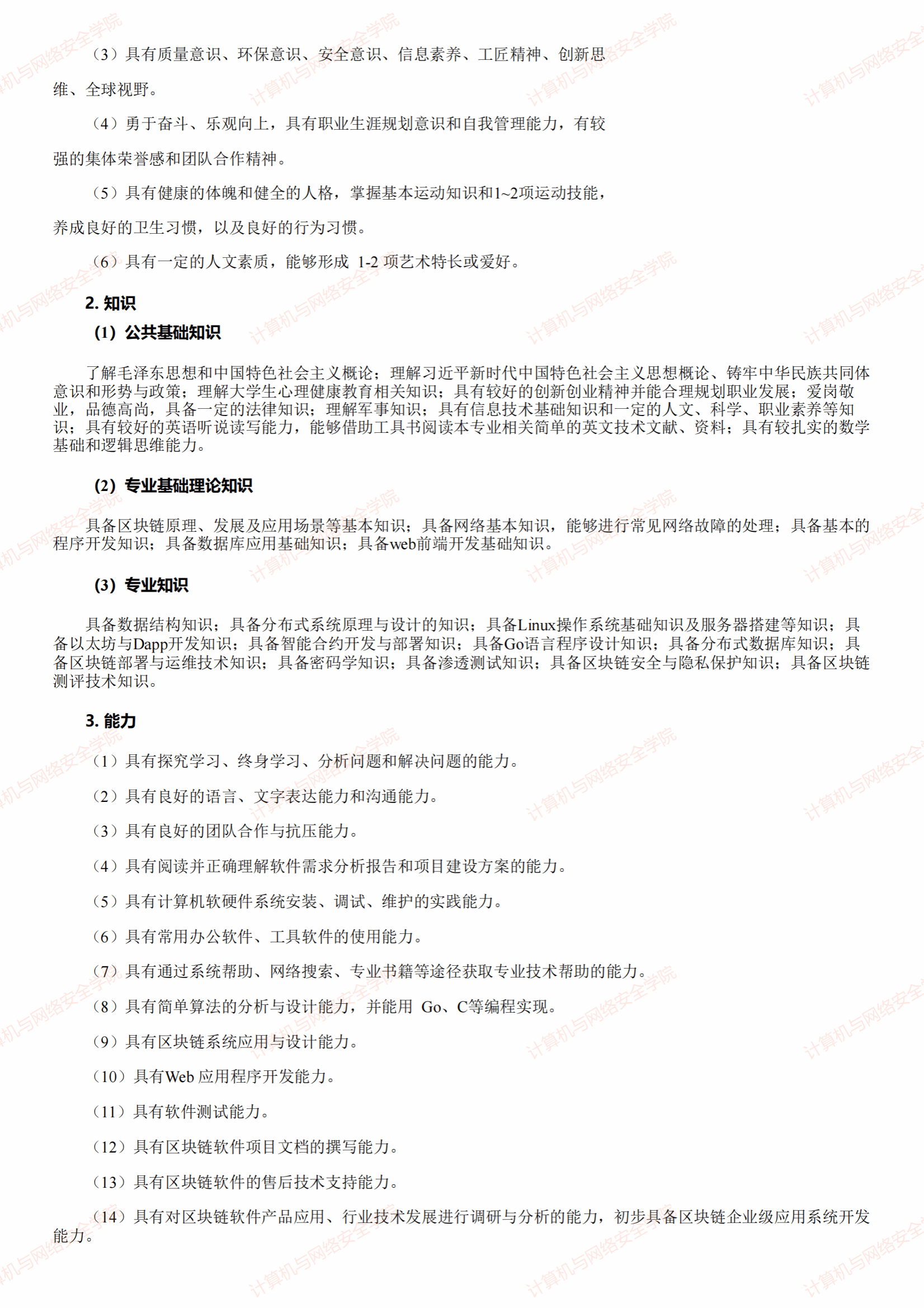 （3）具有质量意识、环保意识、安全意识、信息素养、工匠精神、创新思维、全球视野。

（4）勇于奋斗、乐观向上，具有职业生涯规划意识和自我管理能力，有较强的集体荣誉感和团队合作精神。

（5）具有健康的体魄和健全的人格，掌握基本运动知识和1~2项运动技能，养成良好的卫生习惯，以及良好的行为习惯。

（6）具有一定的人文素质，能够形成 1-2 项艺术特长或爱好。

2. 知识

（1）公共基础知识

了解毛泽东思想和中国特色社会主义概论；理解习近平新时代中国特色社会主义思想概论、铸牢中华民族共同体意识和形势与政策；理解大学生心理健康教育相关知识；具有较好的创新创业精神并能合理规划职业发展；爱岗敬业，品德高尚，具备一定的法律知识；理解军事知识；具有信息技术基础知识和一定的人文、科学、职业素养等知识；具有较好的英语听说读写能力，能够借助工具书阅读本专业相关简单的英文技术文献、资料；具有较扎实的数学基础和逻辑思维能力。

（2）专业基础理论知识

具备区块链原理、发展及应用场景等基本知识；具备网络基本知识，能够进行常见网络故障的处理；具备基本的程序开发知识；具备数据库应用基础知识；具备web前端开发基础知识。

（3）专业知识

具备数据结构知识；具备分布式系统原理与设计的知识；具备Linux操作系统基础知识及服务器搭建等知识；具备以太坊与Dapp开发知识；具备智能合约开发与部署知识；具备Go语言程序设计知识；具备分布式数据库知识；具备区块链部署与运维技术知识；具备密码学知识；具备渗透测试知识；具备区块链安全与隐私保护知识；具备区块链测评技术知识。

3. 能力

（1）具有探究学习、终身学习、分析问题和解决问题的能力。

（2）具有良好的语言、文字表达能力和沟通能力。

（3）具有良好的团队合作与抗压能力。

（4）具有阅读并正确理解软件需求分析报告和项目建设方案的能力。

（5）具有计算机软硬件系统安装、调试、维护的实践能力。

（6）具有常用办公软件、工具软件的使用能力。

（7）具有通过系统帮助、网络搜索、专业书籍等途径获取专业技术帮助的能力。

（8）具有简单算法的分析与设计能力，并能用 Go、C等编程实现。

（9）具有区块链系统应用与设计能力。

（10）具有Web 应用程序开发能力。

（11）具有软件测试能力。

（12）具有区块链软件项目文档的撰写能力。

（13）具有区块链软件的售后技术支持能力。

（14）具有对区块链软件产品应用、行业技术发展进行调研与分析的能力，初步具备区块链企业级应用系统开发能力。

计算机与网络安全学院